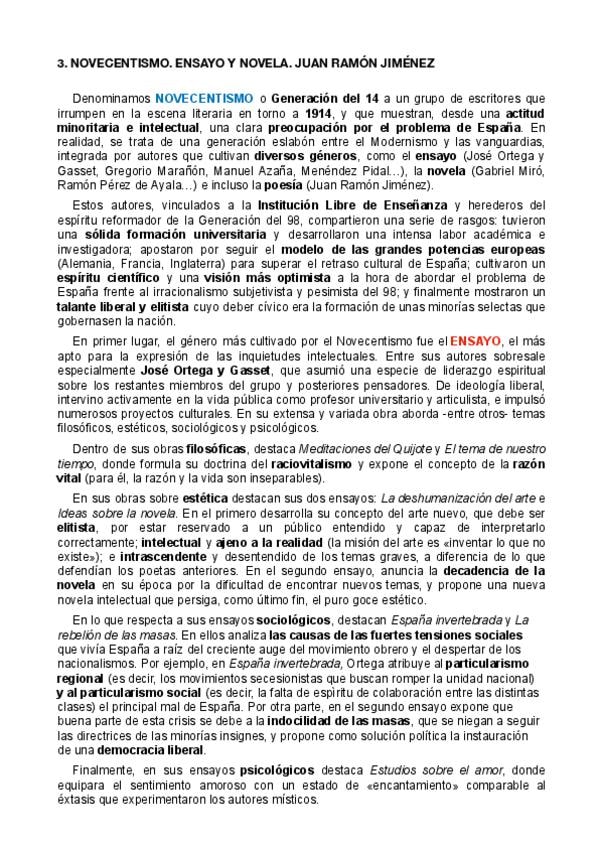 3. NOVECENTISMO. ENSAYO Y NOVELA. JUAN RAMÓN JIMÉNEZ

Denominamos NOVECENTISMO o Generación del 14 a un grupo de escritores que irrumpen en la escena literaria en torno a 1914, y que muestran, desde una actitud minoritaria e intelectual, una clara preocupación por el problema de España. En realidad, se trata de una generación eslabón entre el Modernismo y las vanguardias, integrada por autores que cultivan diversos géneros, como el ensayo (José Ortega y Gasset, Gregorio Marañón, Manuel Azaña, Menéndez Pidal…), la novela (Gabriel Miró, Ramón Pérez de Ayala…) e incluso la poesía (Juan Ramón Jiménez).

Estos autores, vinculados a la Institución Libre de Enseñanza y herederos del espíritu reformador de la Generación del 98, compartieron una serie de rasgos: tuvieron una sólida formación universitaria y desarrollaron una intensa labor académica e investigadora; apostaron por seguir el modelo de las grandes potencias europeas (Alemania, Francia, Inglaterra) para superar el retraso cultural de España; cultivaron un espíritu científico y una visión más optimista a la hora de abordar el problema de España frente al irracionalismo subjetivista y pesimista del 98; y finalmente mostraron un talante liberal y elitista cuyo deber cívico era la formación de unas minorías selectas que gobernasen la nación.

En primer lugar, el género más cultivado por el Novecentismo fue el ENSAYO, el más apto para la expresión de las inquietudes intelectuales. Entre sus autores sobresale especialmente José Ortega y Gasset, que asumió una especie de liderazgo espiritual sobre los restantes miembros del grupo y posteriores pensadores. De ideología liberal, intervino activamente en la vida pública como profesor universitario y articulista, e impulsó numerosos proyectos culturales. En su extensa y variada obra aborda -entre otros- temas filosóficos, estéticos, sociológicos y psicológicos.

Dentro de sus obras filosóficas, destaca Meditaciones del Quijote y El tema de nuestro tiempo, donde formula su doctrina del raciovitalismo y expone el concepto de la razón vital (para él, la razón y la vida son inseparables).

En sus obras sobre estética destacan sus dos ensayos: La deshumanización del arte e Ideas sobre la novela. En el primero desarrolla su concepto del arte nuevo, que debe ser elitista, por estar reservado a un público entendido y capaz de interpretarlo correctamente; intelectual y ajeno a la realidad (la misión del arte es «inventar lo que no existe»); e intrascendente y desentendido de los temas graves, a diferencia de lo que defendían los poetas anteriores. En el segundo ensayo, anuncia la decadencia de la novela en su época por la dificultad de encontrar nuevos temas, y propone una nueva novela intelectual que persiga, como último fin, el puro goce estético.

En lo que respecta a sus ensayos sociológicos, destacan España invertebrada y La rebelión de las masas. En ellos analiza las causas de las fuertes tensiones sociales que vivía España a raíz del creciente auge del movimiento obrero y el despertar de los nacionalismos. Por ejemplo, en España invertebrada, Ortega atribuye al particularismo regional (es decir, los movimientos secesionistas que buscan romper la unidad nacional) y al particularismo social (es decir, la falta de espíritu de colaboración entre las distintas clases) el principal mal de España. Por otra parte, en el segundo ensayo expone que buena parte de esta crisis se debe a la indocilidad de las masas, que se niegan a seguir las directrices de las minorías insignes, y propone como solución política la instauración de una democracia liberal.

Finalmente, en sus ensayos psicológicos destaca Estudios sobre el amor, donde equipara el sentimiento amoroso con un estado de «encantamiento» comparable al éxtasis que experimentaron los autores místicos.